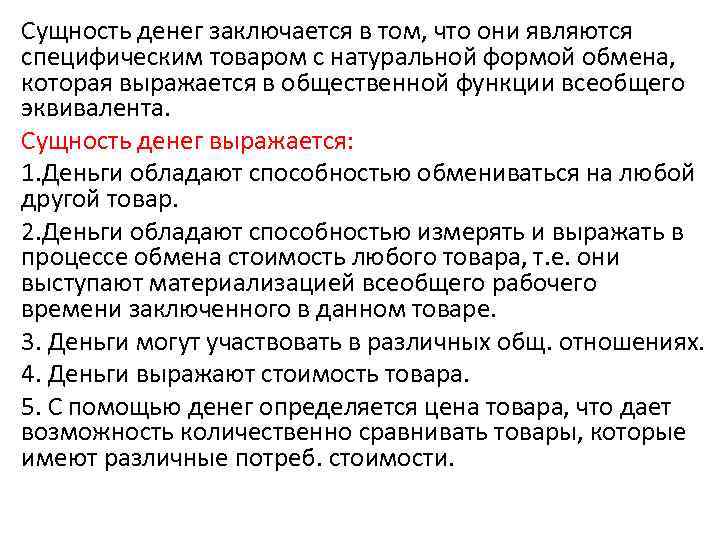 Сущность денег заключается в том, что они являются специфическим товаром с натуральной формой обмена, которая выражается в общественной функции всеобщего эквивалента.

Сущность денег выражается:

1.Деньги обладают способностью обмениваться на любой другой товар.

2.Деньги обладают способностью измерять и выражать в процессе обмена стоимость любого товара, т.е. они выступают материализацией всеобщего рабочего времени заключенного в данном товаре.

3. Деньги могут участвовать в различных общ. отношениях.

4. Деньги выражают стоимость товара.

5. С помощью денег определяется цена товара, что дает возможность количественно сравнивать товары, которые имеют различные потреб. стоимости.